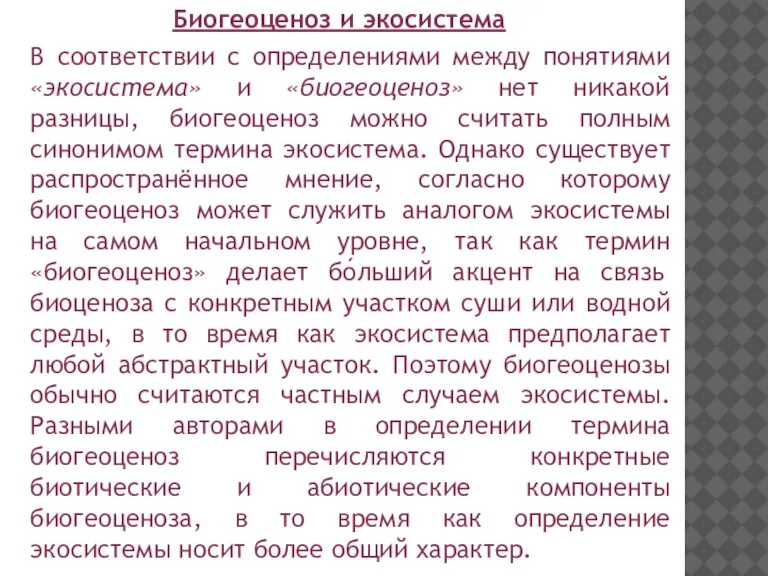 Биогеоценоз и экосистема

В соответствии с определениями между понятиями «экосистема» и «биогеоценоз» нет никакой разницы, биогеоценоз можно считать полным синонимом термина экосистема. Однако существует распространённое мнение, согласно которому биогеоценоз может служить аналогом экосистемы на самом начальном уровне, так как термин «биогеоценоз» делает бо́льший акцент на связь биоценоза с конкретным участком суши или водной среды, в то время как экосистема предполагает любой абстрактный участок. Поэтому биогеоценозы обычно считаются частным случаем экосистемы. Разными авторами в определении термина биогеоценоз перечисляются конкретные биотические и абиотические компоненты биогеоценоза, в то время как определение экосистемы носит более общий характер.